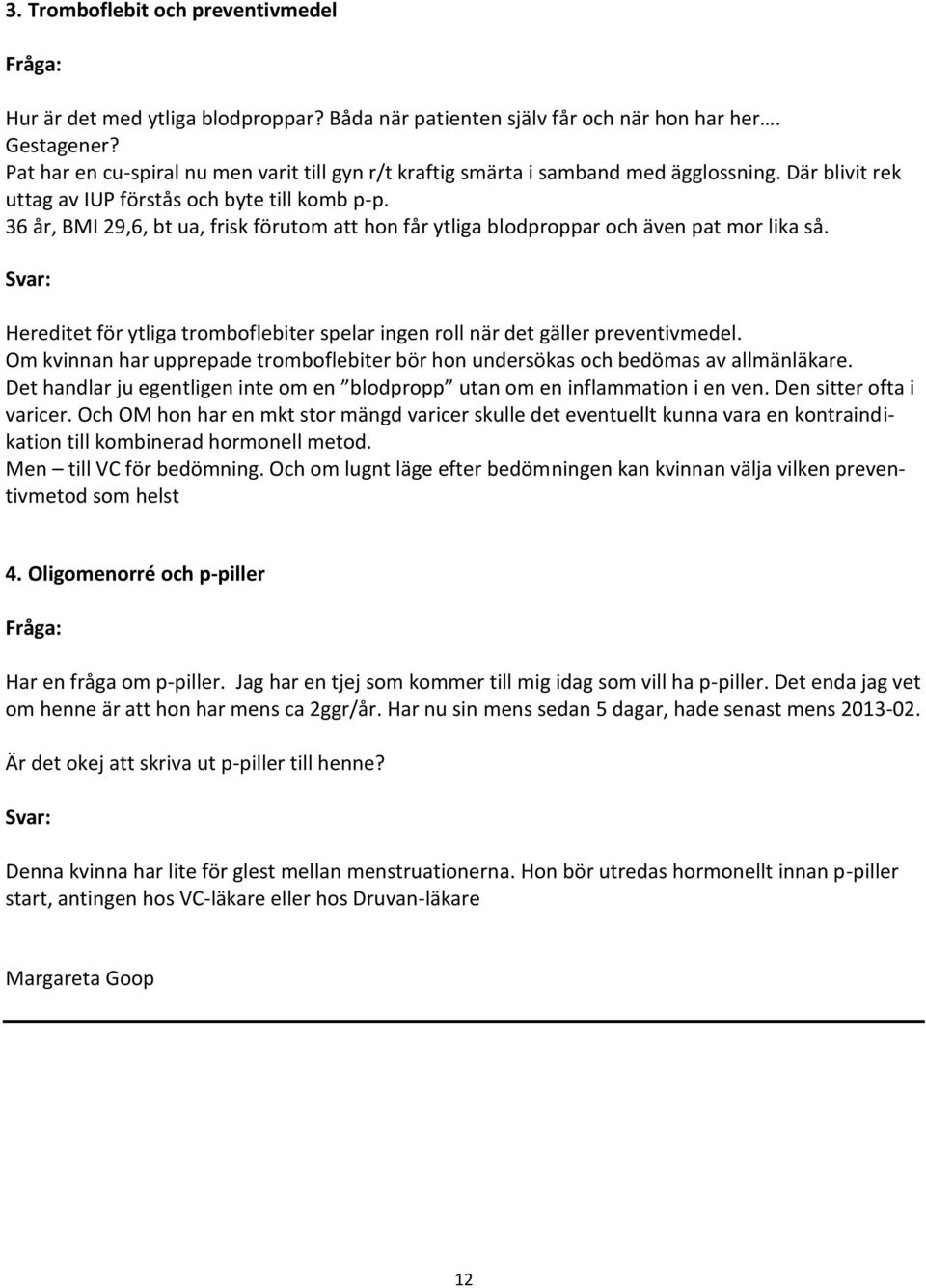 3. Tromboflebit och preventivmedel

Fråga:

Hur är det med ytliga blodproppar? Båda när patienten själv får och när hon har her…. Gestagener?
Pat har en cu-spiral nu men varit till gyn r/t kraftig smärta i samband med ägglossning. Där blivit rek uttag av IUP förstås och byte till komb p-p.
36 år, BMI 29,6, bt ua, frisk förutom att hon får ytliga blodproppar och även pat mor lika så.

Svar:

Hereditet för ytliga tromboflebiter spelar ingen roll när det gäller preventivmedel.
Om kvinnan har upprepade tromboflebiter bör hon undersökas och bedömas av allmänläkare.
Det handlar ju egentligen inte om en ”blodpropp” utan om en inflammation i en ven. Den sitter ofta i varicer. Och OM hon har en mkt stor mängd varicer skulle det eventuellt kunna vara en kontraindikation till kombinerad hormonell metod.
Men – till VC för bedömning. Och om lugnt läge efter bedömningen kan kvinnan välja vilken preventivmetod som helst

4. Oligomenorré och p-piller

Fråga:

Har en fråga om p-piller. Jag har en tjej som kommer till mig idag som vill ha p-piller. Det enda jag vet om henne är att hon har mens ca 2ggr/år. Har nu sin mens sedan 5 dagar, hade senast mens 2013-02.

Är det okej att skriva ut p-piller till henne?

Svar:

Denna kvinna har lite för glest mellan menstruationerna. Hon bör utredas hormonellt innan p-piller start, antingen hos VC-läkare eller hos Druvan-läkare

Margareta Goop

12